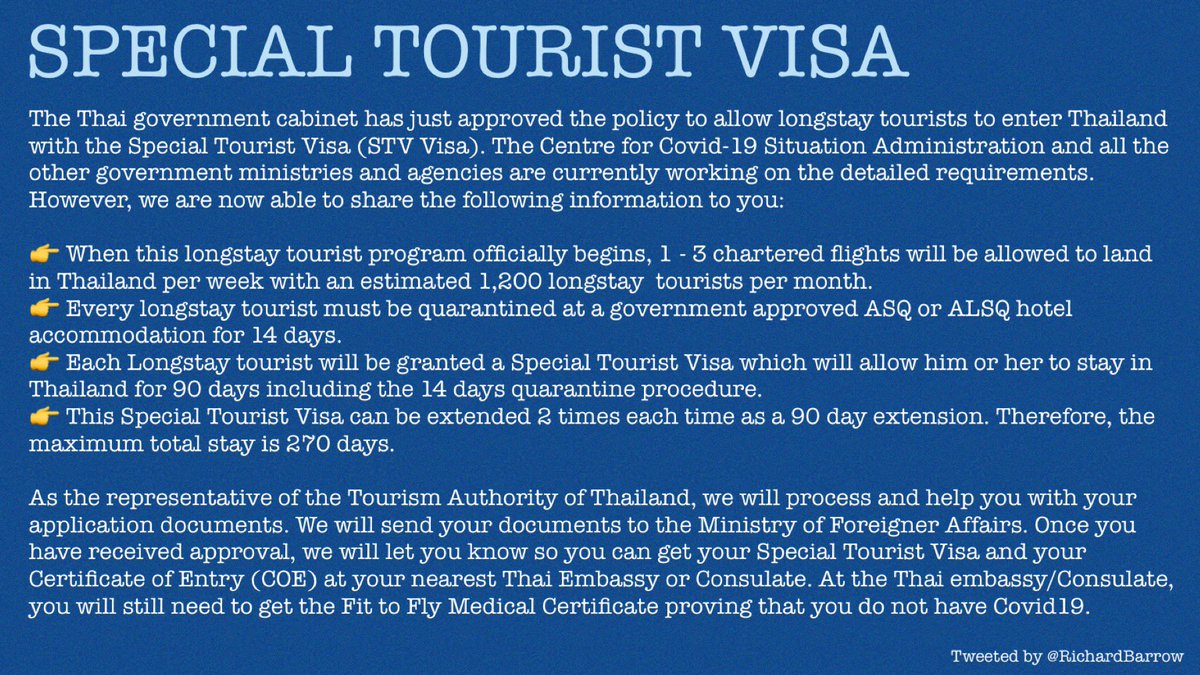 SPECIAL TOURIST VISA

The Thai government cabinet has just approved the policy to allow longstay tourists to enter Thailand with the Special Tourist Visa (STV Visa). The Centre for Covid-19 Situation Administration and all the other government ministries and agencies are currently working on the detailed requirements. However, we are now able to share the following information to you:

👉 When this longstay tourist program officially begins, 1 - 3 chartered flights will be allowed to land in Thailand per week with an estimated 1,200 longstay tourists per month.
👉 Every longstay tourist must be quarantined at a government approved ASQ or ALSQ hotel accommodation for 14 days.
👉 Each Longstay tourist will be granted a Special Tourist Visa which will allow him or her to stay in Thailand for 90 days including the 14 days quarantine procedure.
👉 This Special Tourist Visa can be extended 2 times each time as a 90 day extension. Therefore, the maximum total stay is 270 days.

As the representative of the Tourism Authority of Thailand, we will process and help you with your application documents. We will send your documents to the Ministry of Foreigner Affairs. Once you have received approval, we will let you know so you can get your Special Tourist Visa and your Certificate of Entry (COE) at your nearest Thai Embassy or Consulate. At the Thai embassy/Consulate, you will still need to get the Fit to Fly Medical Certificate proving that you do not have Covid19.

Tweeted by @RichardBarrow